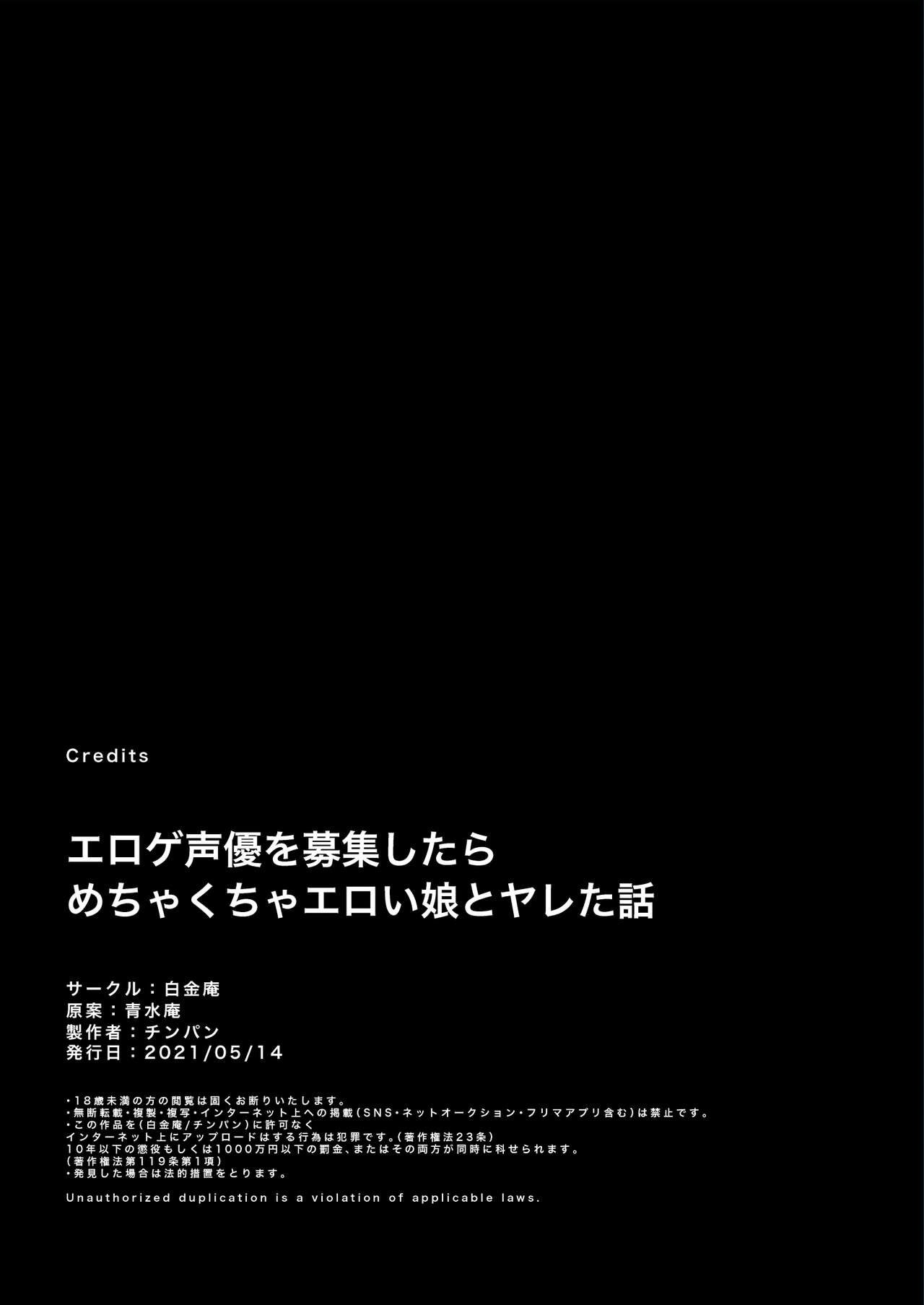 Credits

エロゲ声優を募集したら
めちゃくちゃエロい娘とヤレた話

サークル：白金庵
原案：青水庵
製作者：チンパン
発行日：2021/05/14

・18歳未満の方の閲覧は固くお断りいたします。
・無断転載・複製・複写・インターネット上への掲載（SNS・ネットオークション・フリマアプリ含む）は禁止です。
・この作品を（白金庵/チンパン）に許可なく
インターネット上にアップロードはする行為は犯罪です。（著作権法23条）
10年以下の懲役もしくは1000万円以下の罰金、またはその両方が同時に科せられます。
（著作権法第119条第1項）
・発見した場合は法的措置をとります。

Unauthorized duplication is a violation of applicable laws.